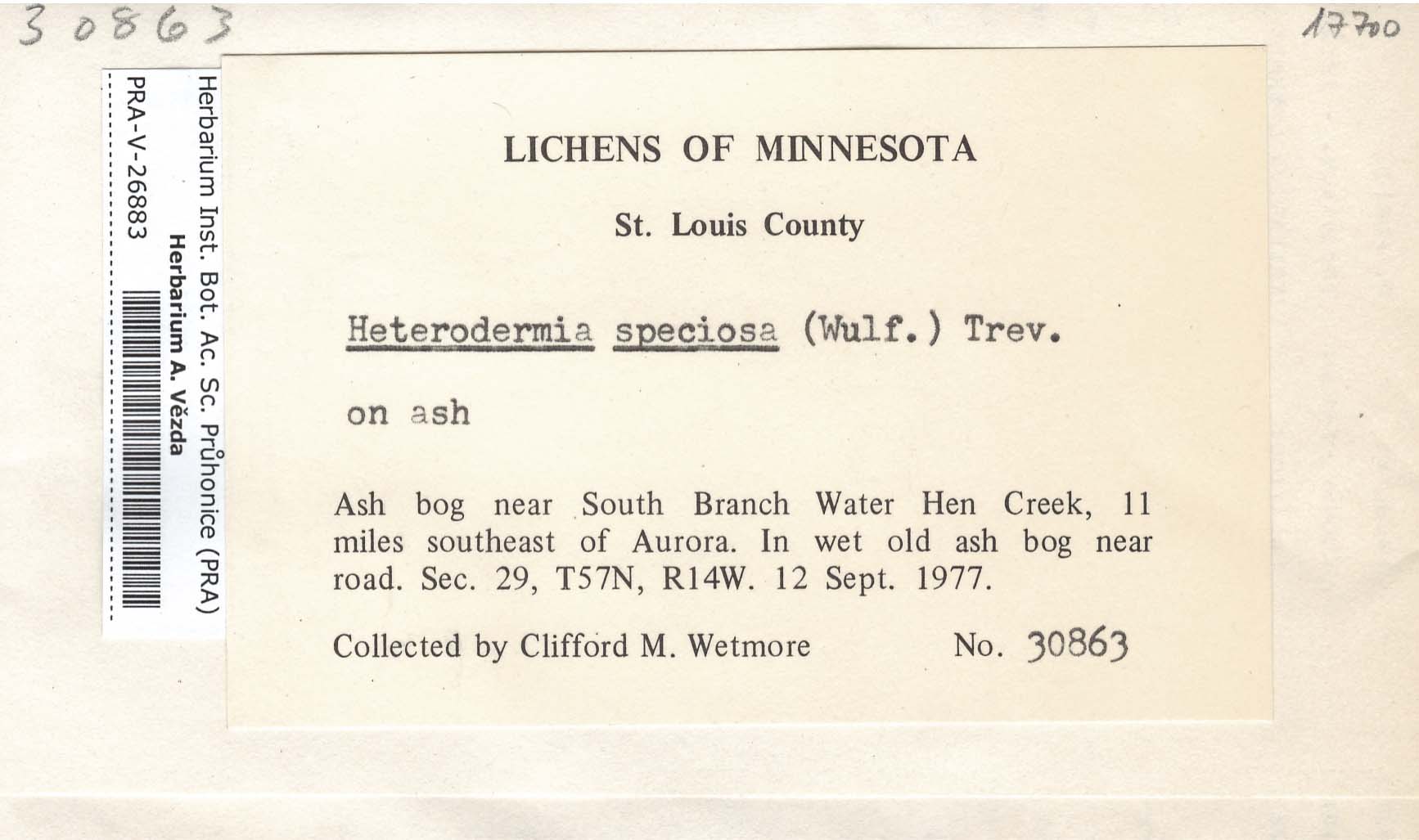 30863

17700

Herbarium Inst. Bot. Ac. Sc. Průhonice (PRA)
Herbarium A. Vězda
PRA-V-26883

LICHENS OF MINNESOTA

St. Louis County

Heterodermia speciosa (Wulf.) Trev.

on ash

Ash bog near South Branch Water Hen Creek, 11 miles southeast of Aurora. In wet old ash bog near road. Sec. 29, T57N, R14W. 12 Sept. 1977.

Collected by Clifford M. Wetmore No. 30863